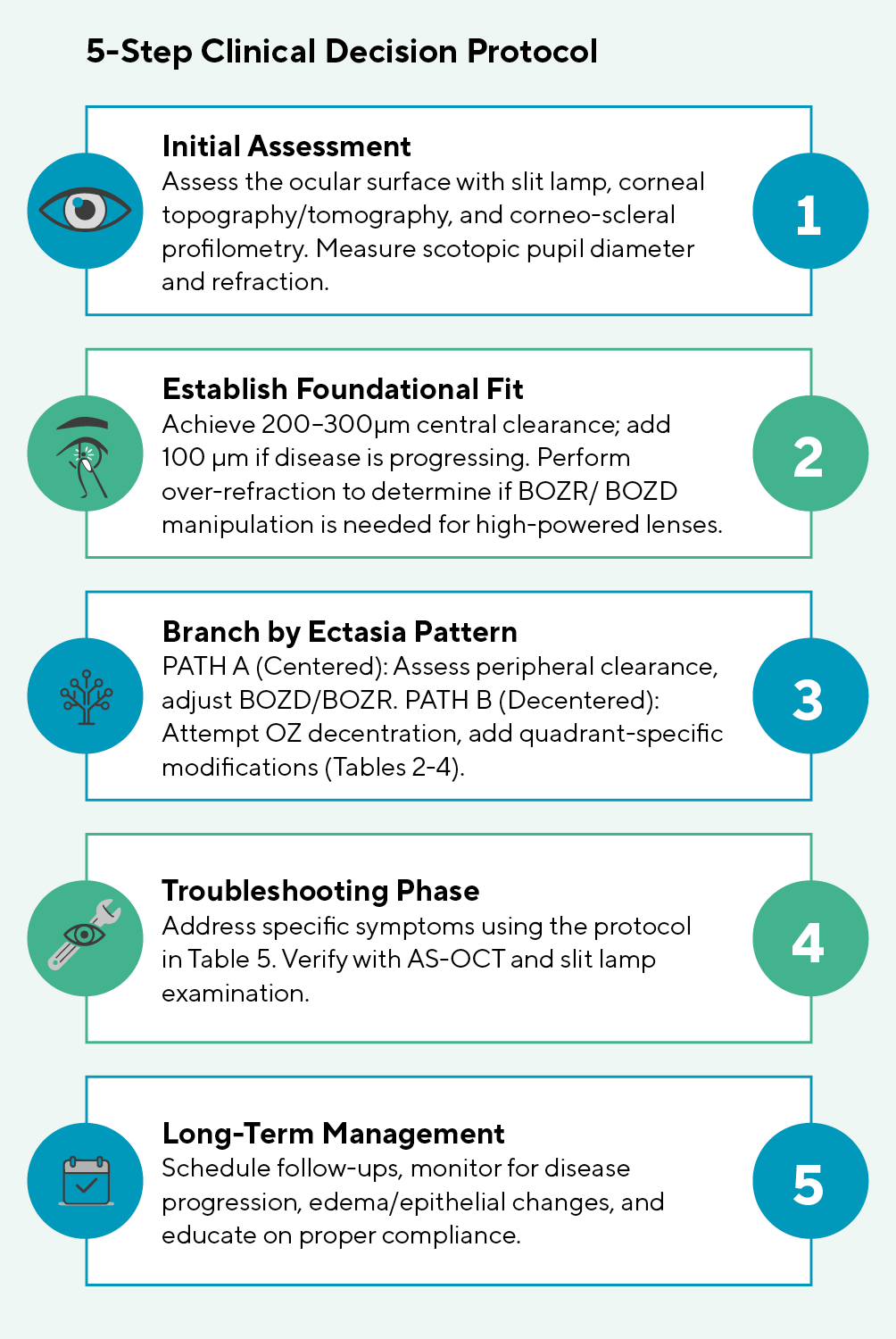 5-Step Clinical Decision Protocol

Initial Assessment
Assess the ocular surface with slit lamp, corneal topography/tomography, and corneo-scleral profilometry. Measure scotopic pupil diameter and refraction.

1

Establish Foundational Fit
Achieve 200–300μm central clearance; add 100 μm if disease is progressing. Perform over-refraction to determine if BOZR/ BOZD manipulation is needed for high-powered lenses.

2

Branch by Ectasia Pattern
PATH A (Centered): Assess peripheral clearance, adjust BOZD/BOZR. PATH B (Decentered): Attempt OZ decentration, add quadrant-specific modifications (Tables 2-4).

3

Troubleshooting Phase
Address specific symptoms using the protocol in Table 5. Verify with AS-OCT and slit lamp examination.

4

Long-Term Management
Schedule follow-ups, monitor for disease progression, edema/epithelial changes, and educate on proper compliance.

5